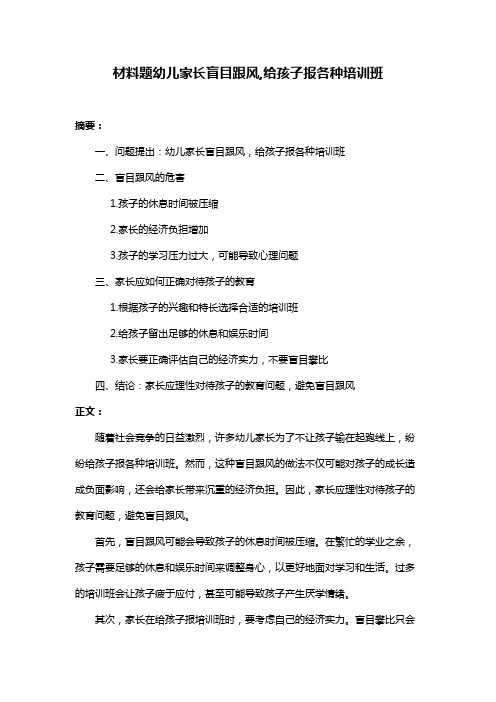 材料题幼儿家长盲目跟风,给孩子报各种培训班

摘要：

一、问题提出：幼儿家长盲目跟风，给孩子报各种培训班

二、盲目跟风的危害

1.孩子的休息时间被压缩

2.家长的经济负担增加

3.孩子的学习压力过大，可能导致心理问题

三、家长应如何正确对待孩子的教育

1.根据孩子的兴趣和特长选择合适的培训班

2.给孩子留出足够的休息和娱乐时间

3.家长要正确评估自己的经济实力，不要盲目攀比

四、结论：家长应理性对待孩子的教育问题，避免盲目跟风

正文：

随着社会竞争的日益激烈，许多幼儿家长为了不让孩子输在起跑线上，纷纷给孩子报各种培训班。然而，这种盲目跟风的做法不仅可能对孩子的成长造成负面影响，还会给家长带来沉重的经济负担。因此，家长应理性对待孩子的教育问题，避免盲目跟风。

首先，盲目跟风可能会导致孩子的休息时间被压缩。在繁忙的学业之余，孩子需要足够的休息和娱乐时间来调整身心，以更好地面对学习和生活。过多的培训班会让孩子疲于应付，甚至可能导致孩子产生厌学情绪。

其次，家长在给孩子报培训班时，要考虑自己的经济实力。盲目攀比只会